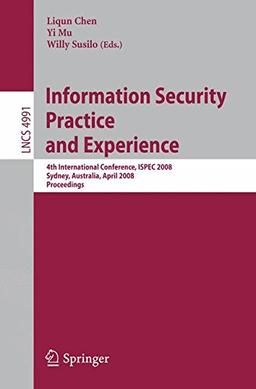 Liqun Chen
Yi Mu
Willy Susilo (Eds.)

LNCS 4991

Information Security Practice and Experience

4th International Conference, ISPEC 2008
Sydney, Australia, April 2008
Proceedings

Springer